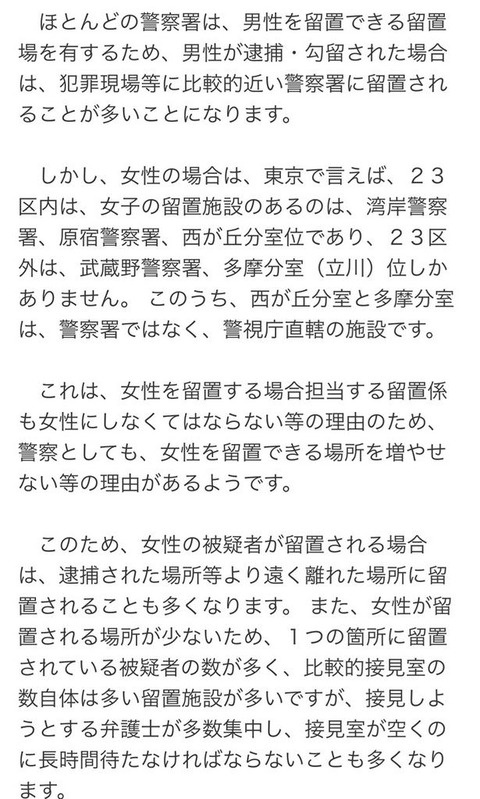 ほとんどの警察署は、男性を留置できる留置場を有するため、男性が逮捕・勾留された場合は、犯罪現場等に比較的近い警察署に留置されることが多いことになります。

しかし、女性の場合は、東京で言えば、２３区内は、女子の留置施設のあるのは、湾岸警察署、原宿警察署、西が丘分室位であり、２３区外は、武蔵野警察署、多摩分室（立川）位しかありません。 このうち、西が丘分室と多摩分室は、警察署ではなく、警視庁直轄の施設です。

これは、女性を留置する場合担当する留置係も女性にしなくてはならない等の理由のため、警察としても、女性を留置できる場所を増やせない等の理由があるようです。

このため、女性の被疑者が留置される場合は、逮捕された場所等より遠く離れた場所に留置されることも多くなります。 また、女性が留置される場所が少ないため、１つの箇所に留置されている被疑者の数が多く、比較的接見室の数自体は多い留置施設が多いですが、接見しようとする弁護士が多数集中し、接見室が空くのに長時間待たなければならないことも多くなります。